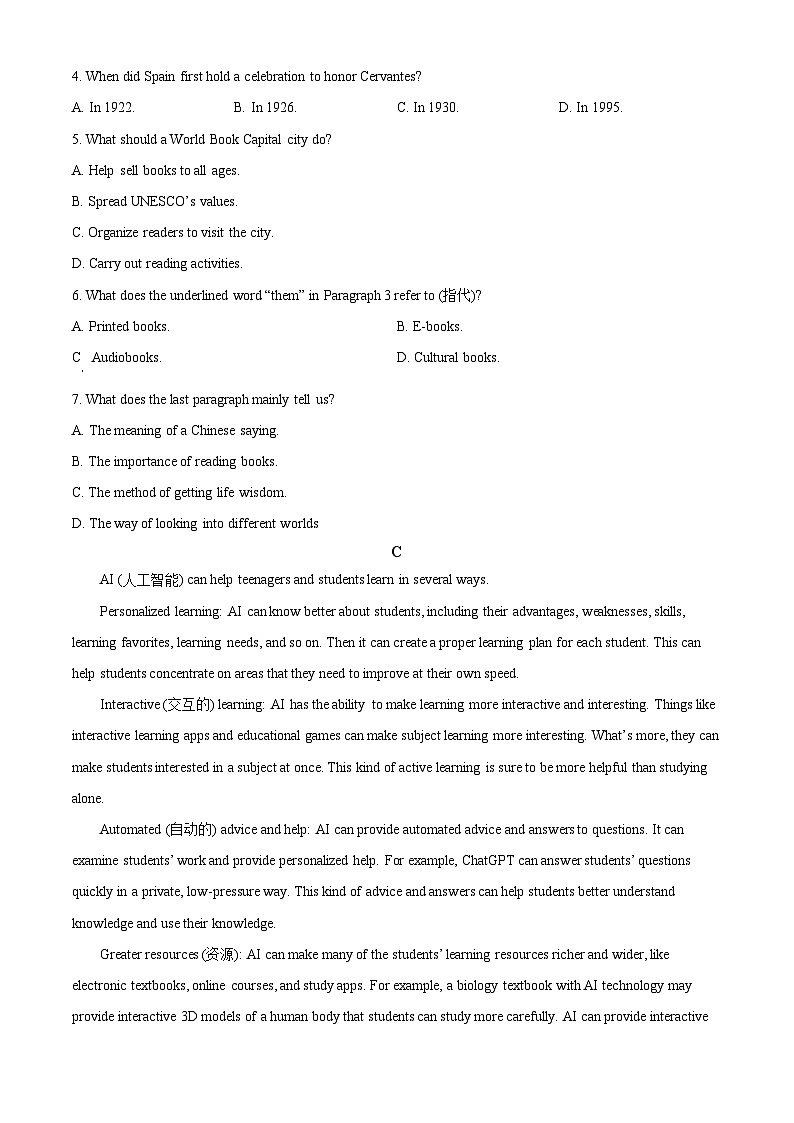 4. When did Spain first hold a celebration to honor Cervantes?

A. In 1922.
B. In 1926.
C. In 1930.
D. In 1995.

5. What should a World Book Capital city do?

A. Help sell books to all ages.

B. Spread UNESCO's values.

C. Organize readers to visit the city.

D. Carry out reading activities.

6. What does the underlined word "them" in Paragraph 3 refer to (指代)?

A. Printed books.
B. E-books.
C. Audiobooks.
D. Cultural books.

7. What does the last paragraph mainly tell us?

A. The meaning of a Chinese saying.

B. The importance of reading books.

C. The method of getting life wisdom.

D. The way of looking into different worlds

C

AI (人工智能) can help teenagers and students learn in several ways.

Personalized learning: AI can know better about students, including their advantages, weaknesses, skills, learning favorites, learning needs, and so on. Then it can create a proper learning plan for each student. This can help students concentrate on areas that they need to improve at their own speed.

Interactive (交互的) learning: AI has the ability to make learning more interactive and interesting. Things like interactive learning apps and educational games can make subject learning more interesting. What's more, they can make students interested in a subject at once. This kind of active learning is sure to be more helpful than studying alone.

Automated (自动的) advice and help: AI can provide automated advice and answers to questions. It can examine students' work and provide personalized help. For example, ChatGPT can answer students' questions quickly in a private, low-pressure way. This kind of advice and answers can help students better understand knowledge and use their knowledge.

Greater resources (资源): AI can make many of the students' learning resources richer and wider, like electronic textbooks, online courses, and study apps. For example, a biology textbook with AI technology may provide interactive 3D models of a human body that students can study more carefully. AI can provide interactive